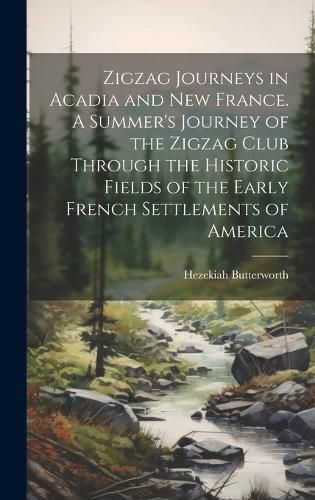 Zigzag Journeys in Acadia and New France. A Summer's Journey of the Zigzag Club Through the Historic Fields of the Early French Settlements of America

Hezekiah Butterworth